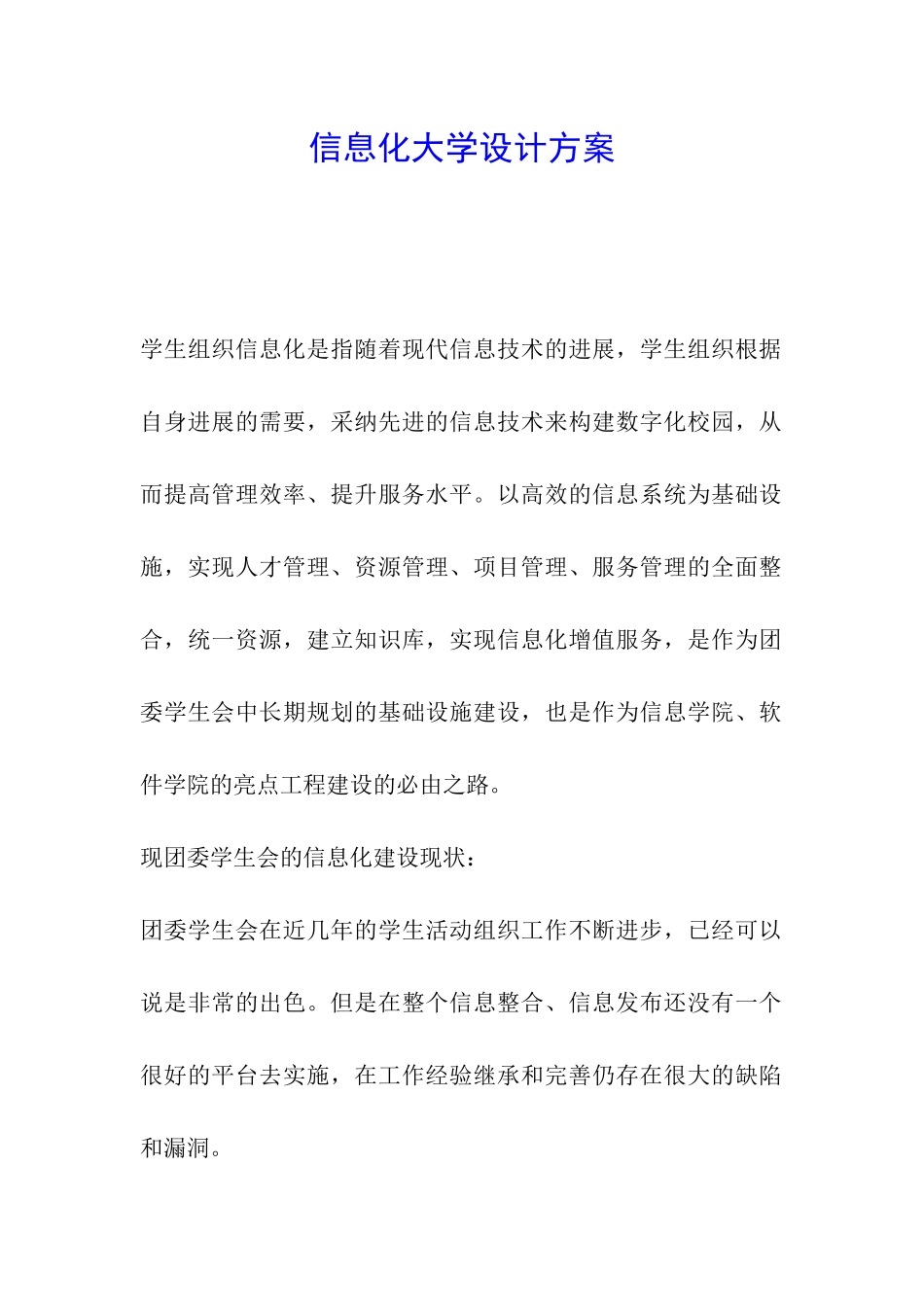 信息化大学设计方案

学生组织信息化是指随着现代信息技术的进展，学生组织根据自身进展的需要，采纳先进的信息技术来构建数字化校园，从而提高管理效率、提升服务水平。以高效的信息系统为基础设施，实现人才管理、资源管理、项目管理、服务管理的全面整合，统一资源，建立知识库，实现信息化增值服务，是作为团委学生会中长期规划的基础设施建设，也是作为信息学院、软件学院的亮点工程建设的必由之路。

现团委学生会的信息化建设现状：

团委学生会在近几年的学生活动组织工作不断进步，已经可以说是非常的出色。但是在整个信息整合、信息发布还没有一个很好的平台去实施，在工作经验继承和完善仍存在很大的缺陷和漏洞。